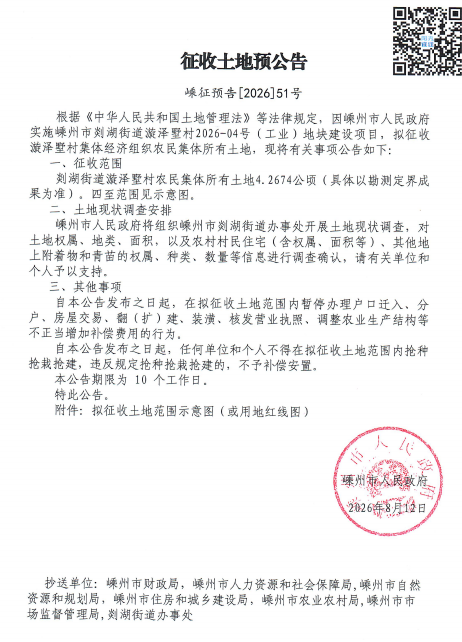 征收土地预公告

嵊征预告[2026]51号

根据《中华人民共和国土地管理法》等法律规定，因嵊州市人民政府实施嵊州市剡湖街道漩泽墅村2026-04号（工业）地块建设项目，拟征收漩泽墅村集体经济组织农民集体所有土地，现将有关事项公告如下:

一、征收范围

剡湖街道漩泽墅村农民集体所有土地4.2674公顷（具体以勘测定界成果为准）。四至范围见示意图。

二、土地现状调查安排

嵊州市人民政府将组织嵊州市剡湖街道办事处开展土地现状调查，对土地权属、地类、面积，以及农村村民住宅（含权属、面积等）、其他地上附着物和青苗的权属、种类、数量等信息进行调查确认，请有关单位和个人予以支持。

三、其他事项

自本公告发布之日起，在拟征收土地范围内暂停办理户口迁入、分户、房屋交易、翻（扩）建、装潢、核发营业执照、调整农业生产结构等不正当增加补偿费用的行为。

自本公告发布之日起，任何单位和个人不得在拟征收土地范围内抢种抢栽抢建，违反规定抢种抢栽抢建的，不予补偿安置。

本公告期限为 10 个工作日。

特此公告。

附件：拟征收土地范围示意图（或用地红线图）

嵊州市人民政府

2026年8月12日

抄送单位：嵊州市财政局，嵊州市人力资源和社会保障局，嵊州市自然资源和规划局，嵊州市住房和城乡建设局，嵊州市农业农村局，嵊州市市场监督管理局，剡湖街道办事处